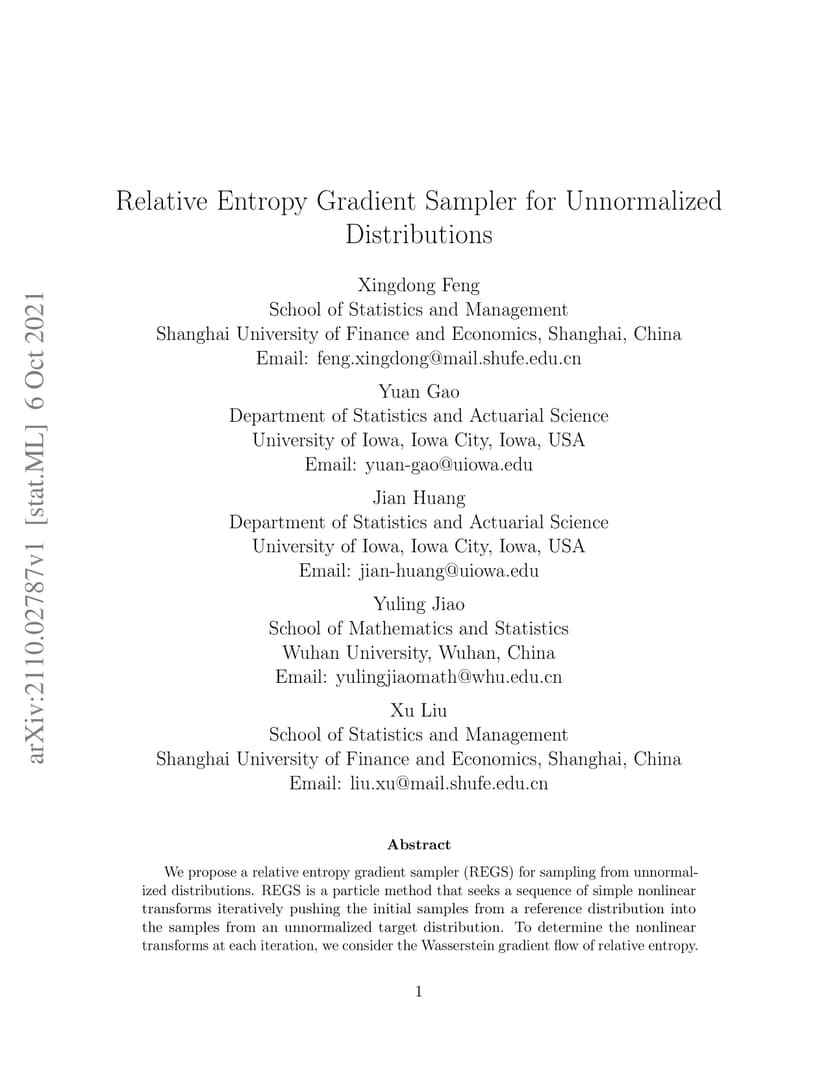 arXiv:2110.02787v1 [stat.ML] 6 Oct 2021

Relative Entropy Gradient Sampler for Unnormalized Distributions

Xingdong Feng
School of Statistics and Management
Shanghai University of Finance and Economics, Shanghai, China
Email: feng.xingdong@mail.shufe.edu.cn

Yuan Gao
Department of Statistics and Actuarial Science
University of Iowa, Iowa City, Iowa, USA
Email: yuan-gao@uiowa.edu

Jian Huang
Department of Statistics and Actuarial Science
University of Iowa, Iowa City, Iowa, USA
Email: jian-huang@uiowa.edu

Yuling Jiao
School of Mathematics and Statistics
Wuhan University, Wuhan, China
Email: yulingjiaomath@whu.edu.cn

Xu Liu
School of Statistics and Management
Shanghai University of Finance and Economics, Shanghai, China
Email: liu.xu@mail.shufe.edu.cn

Abstract

We propose a relative entropy gradient sampler (REGS) for sampling from unnormalized distributions. REGS is a particle method that seeks a sequence of simple nonlinear transforms iteratively pushing the initial samples from a reference distribution into the samples from an unnormalized target distribution. To determine the nonlinear transforms at each iteration, we consider the Wasserstein gradient flow of relative entropy.

1